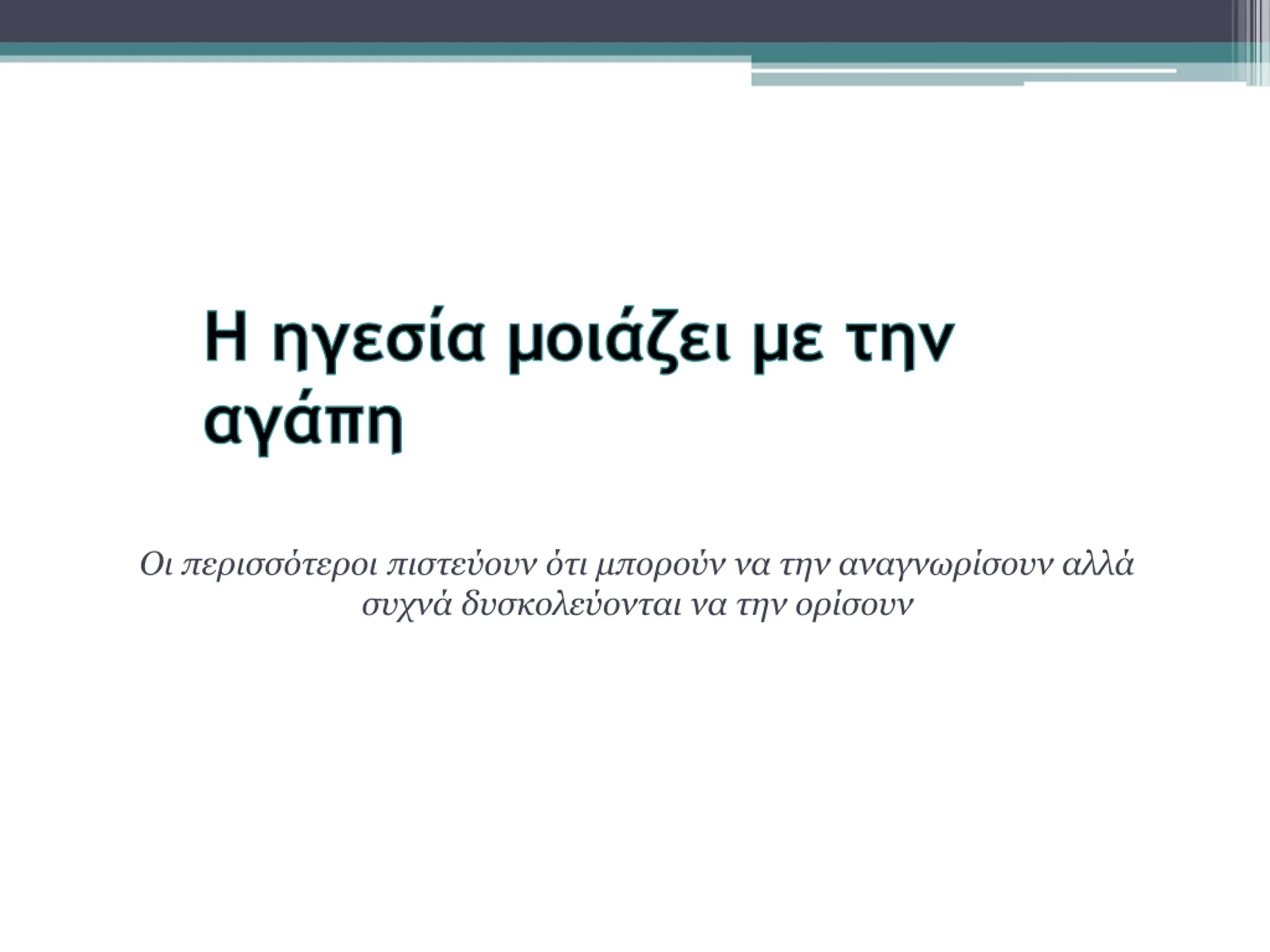 Η ηγεσία μοιάζει με την αγάπη

Οι περισσότεροι πιστεύουν ότι μπορούν να την αναγνωρίσουν αλλά συχνά δυσκολεύονται να την ορίσουν